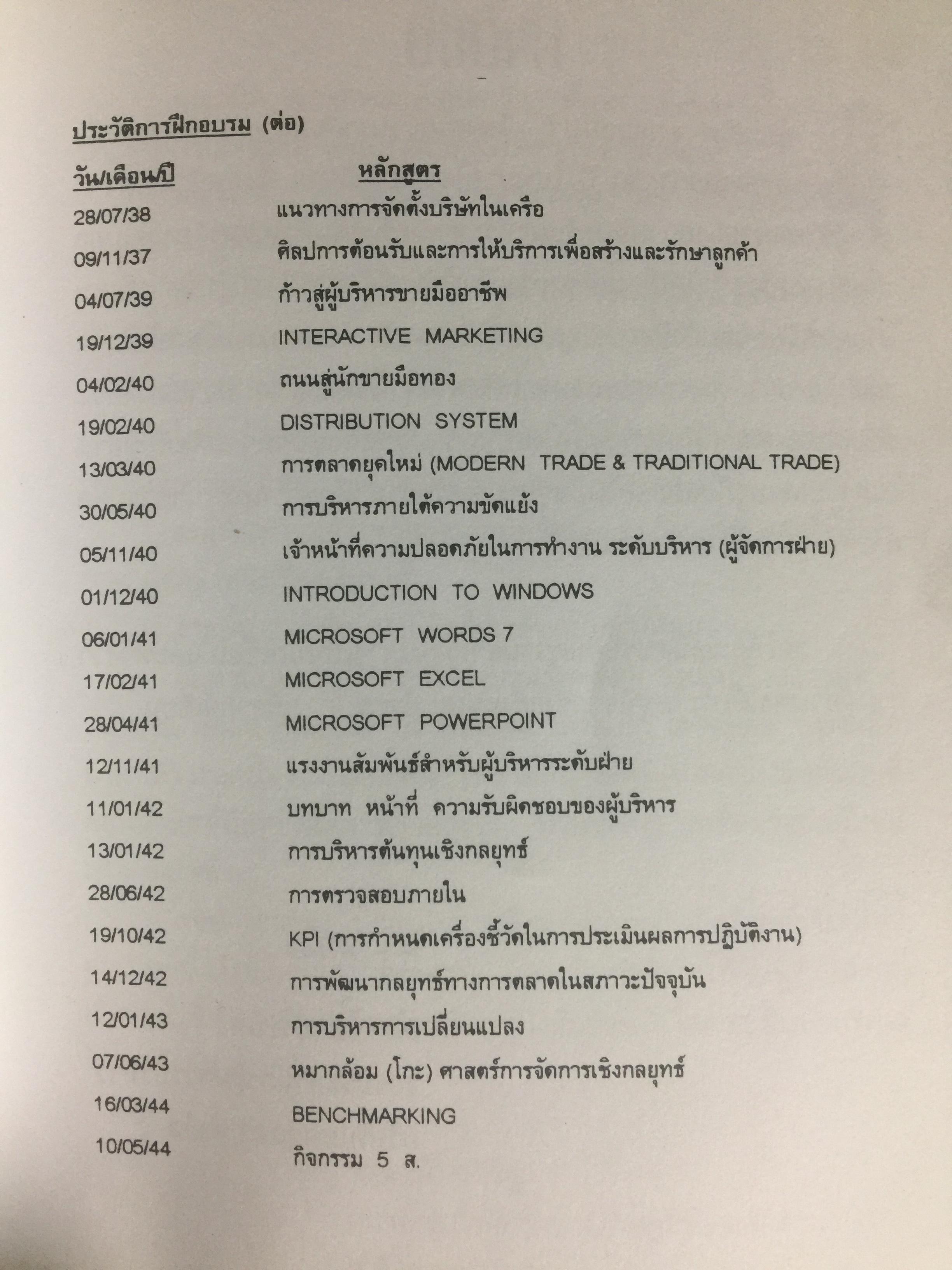 ประวัติการฝึกอบรม (ต่อ)

| วัน/เดือน/ปี | หลักสูตร |
|---|---|
| 28/07/38 | แนวทางการจัดตั้งบริษัทในเครือ |
| 09/11/37 | ศิลปการต้อนรับและการให้บริการเพื่อสร้างและรักษาลูกค้า |
| 04/07/39 | ก้าวสู่ผู้บริหารขายมืออาชีพ |
| 19/12/39 | INTERACTIVE MARKETING |
| 04/02/40 | ถนนสู่นักขายมือทอง |
| 19/02/40 | DISTRIBUTION SYSTEM |
| 13/03/40 | การตลาดยุคใหม่ (MODERN TRADE & TRADITIONAL TRADE) |
| 30/05/40 | การบริหารภายใต้ความขัดแย้ง |
| 05/11/40 | เจ้าหน้าที่ความปลอดภัยในการทำงาน ระดับบริหาร (ผู้จัดการฝ่าย) |
| 01/12/40 | INTRODUCTION TO WINDOWS |
| 06/01/41 | MICROSOFT WORDS 7 |
| 17/02/41 | MICROSOFT EXCEL |
| 28/04/41 | MICROSOFT POWERPOINT |
| 12/11/41 | แรงงานสัมพันธ์สำหรับผู้บริหารระดับฝ่าย |
| 11/01/42 | บทบาท หน้าที่ ความรับผิดชอบของผู้บริหาร |
| 13/01/42 | การบริหารต้นทุนเชิงกลยุทธ์ |
| 28/06/42 | การตรวจสอบภายใน |
| 19/10/42 | KPI (การกำหนดเครื่องชี้วัดในการประเมินผลการปฏิบัติงาน) |
| 14/12/42 | การพัฒนากลยุทธ์ทางการตลาดในสภาวะปัจจุบัน |
| 12/01/43 | การบริหารการเปลี่ยนแปลง |
| 07/06/43 | หมากล้อม (โกะ) ศาสตร์การจัดการเชิงกลยุทธ์ |
| 16/03/44 | BENCHMARKING |
| 10/05/44 | กิจกรรม 5 ส. |